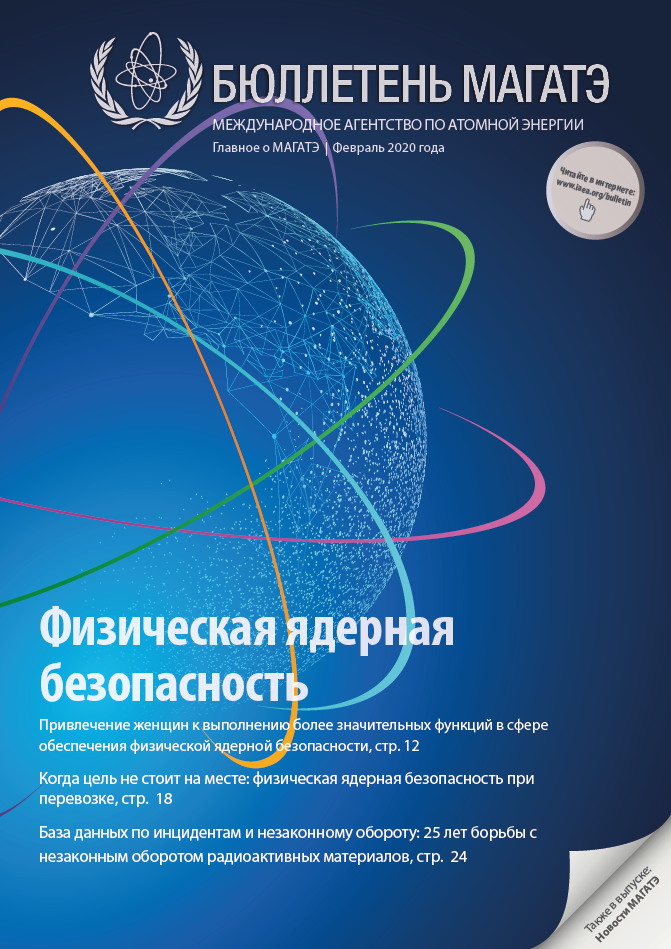 БЮЛЛЕТЕНЬ МАГАТЭ
МЕЖДУНАРОДНОЕ АГЕНТСТВО ПО АТОМНОЙ ЭНЕРГИИ
Главное о МАГАТЭ | Февраль 2020 года

Читайте в интернете: www.iaea.org/bulletin

Физическая ядерная безопасность

Привлечение женщин к выполнению более значительных функций в сфере обеспечения физической ядерной безопасности, стр. 12

Когда цель не стоит на месте: физическая ядерная безопасность при перевозке, стр. 18

База данных по инцидентам и незаконному обороту: 25 лет борьбы с незаконным оборотом радиоактивных материалов, стр. 24

Также в выпуске: Новости МАГАТЭ